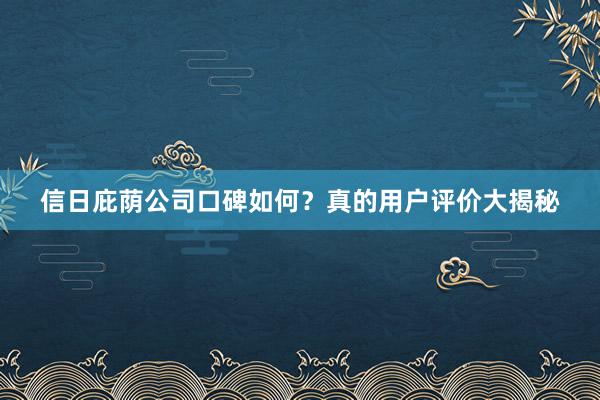 信日庇荫公司口碑如何？真的用户评价大揭秘